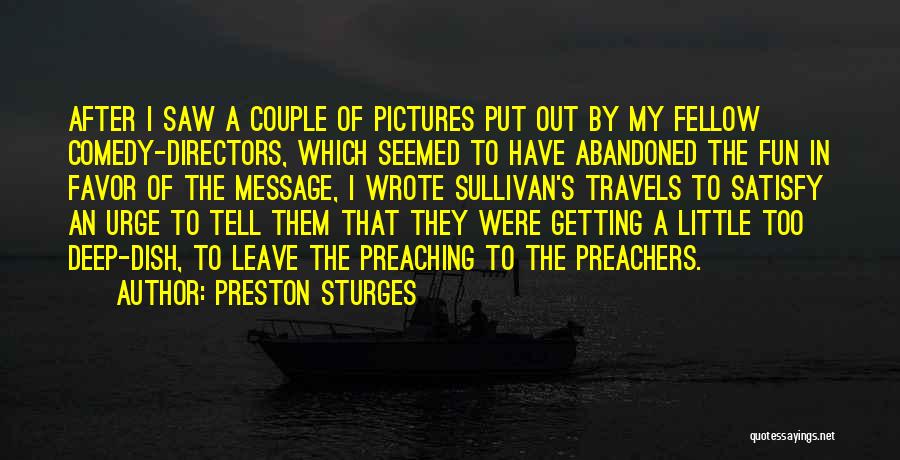 AFTER I SAW A COUPLE OF PICTURES PUT OUT BY MY FELLOW COMEDY-DIRECTORS, WHICH SEEMED TO HAVE ABANDONED THE FUN IN FAVOR OF THE MESSAGE, I WROTE SULLIVAN'S TRAVELS TO SATISFY AN URGE TO TELL THEM THAT THEY WERE GETTING A LITTLE TOO DEEP-DISH, TO LEAVE THE PREACHING TO THE PREACHERS.

AUTHOR: PRESTON STURGES

quotessayings.net